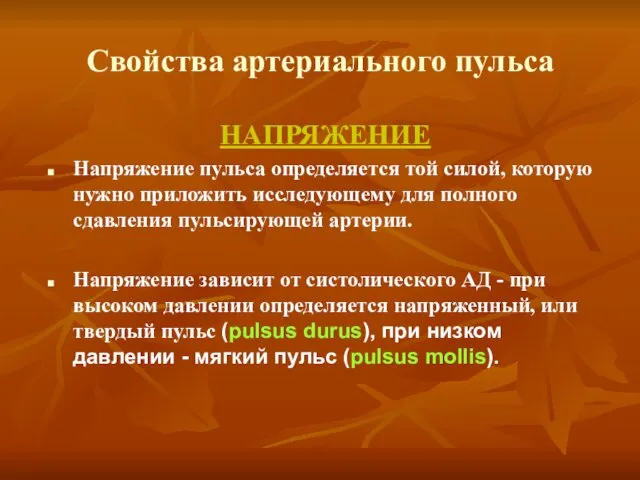 Свойства артериального пульса

НАПРЯЖЕНИЕ

Напряжение пульса определяется той силой, которую нужно приложить исследующему для полного сдавления пульсирующей артерии.

Напряжение зависит от систолического АД - при высоком давлении определяется напряженный, или твердый пульс (pulsus durus), при низком давлении - мягкий пульс (pulsus mollis).